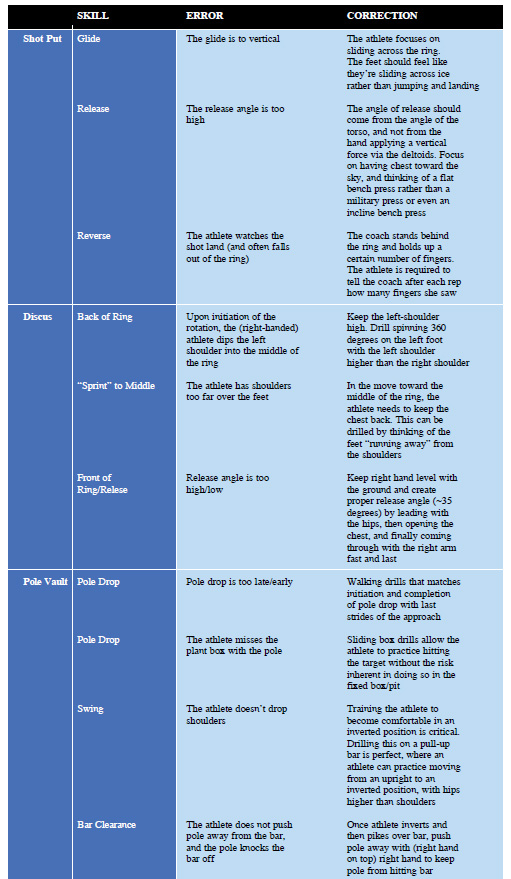 |  | SKILL | ERROR | CORRECTION |
|---|---|---|---|
| Shot Put | Glide | The glide is to vertical | The athlete focuses on sliding across the ring. The feet should feel like they're sliding across ice rather than jumping and landing |
|  | Release | The release angle is too high | The angle of release should come from the angle of the torso, and not from the hand applying a vertical force via the deltoids. Focus on having chest toward the sky, and thinking of a flat bench press rather than a military press or even an incline bench press |
|  | Reverse | The athlete watches the shot land (and often falls out of the ring) | The coach stands behind the ring and holds up a certain number of fingers. The athlete is required to tell the coach after each rep how many fingers she saw |
| Discus | Back of Ring | Upon initiation of the rotation, the (right-handed) athlete dips the left shoulder into the middle of the ring | Keep the left-shoulder high. Drill spinning 360 degrees on the left foot with the left shoulder higher than the right shoulder |
|  | "Sprint" to Middle | The athlete has shoulders too far over the feet | In the move toward the middle of the ring, the athlete needs to keep the chest back. This can be drilled by thinking of the feet "running away" from the shoulders |
|  | Front of Ring/Relese | Release angle is too high/low | Keep right hand level with the ground and create proper release angle (~35 degrees) by leading with the hips, then opening the chest, and finally coming through with the right arm fast and last |
| Pole Vault | Pole Drop | Pole drop is too late/early | Walking drills that matches initiation and completion of pole drop with last strides of the approach |
|  | Pole Drop | The athlete misses the plant box with the pole | Sliding box drills allow the athlete to practice hitting the target without the risk inherent in doing so in the fixed box/pit |
|  | Swing | The athlete doesn't drop shoulders | Training the athlete to become comfortable in an inverted position is critical. Drilling this on a pull-up bar is perfect, where an athlete can practice moving from an upright to an inverted position, with hips higher than shoulders |
|  | Bar Clearance | The athlete does not push pole away from the bar, and the pole knocks the bar off | Once athlete inverts and then pikes over bar, push pole away with (right hand on top) right hand to keep pole from hitting bar |